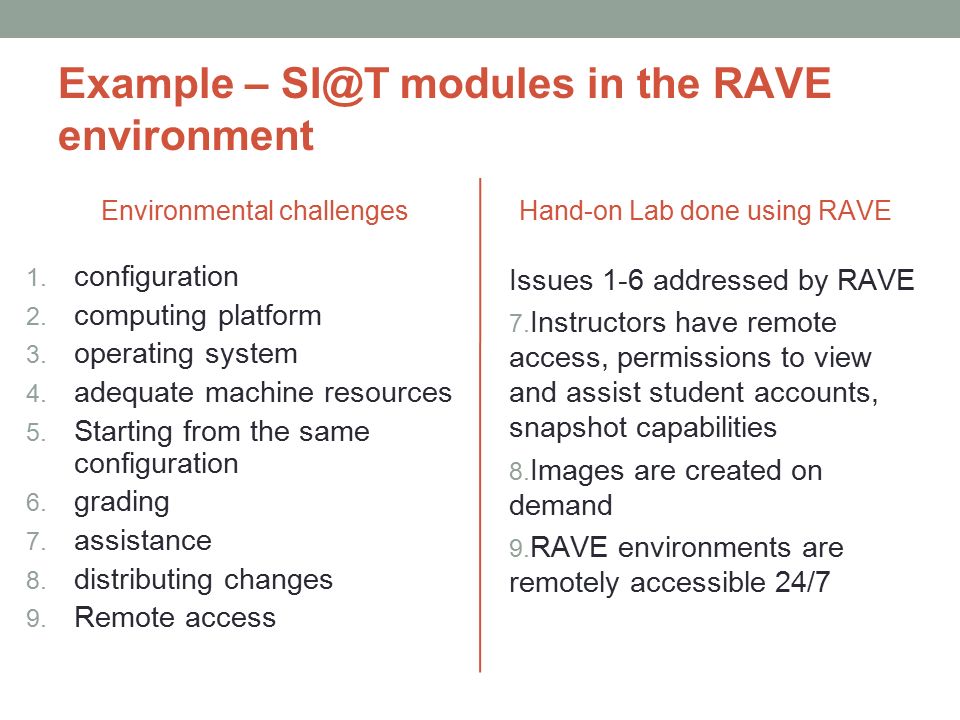 Example – SI@T modules in the RAVE environment

Environmental challenges

1. configuration
2. computing platform
3. operating system
4. adequate machine resources
5. Starting from the same configuration
6. grading
7. assistance
8. distributing changes
9. Remote access

Hand-on Lab done using RAVE

Issues 1-6 addressed by RAVE

7.Instructors have remote access, permissions to view and assist student accounts, snapshot capabilities

8.Images are created on demand

9.RAVE environments are remotely accessible 24/7